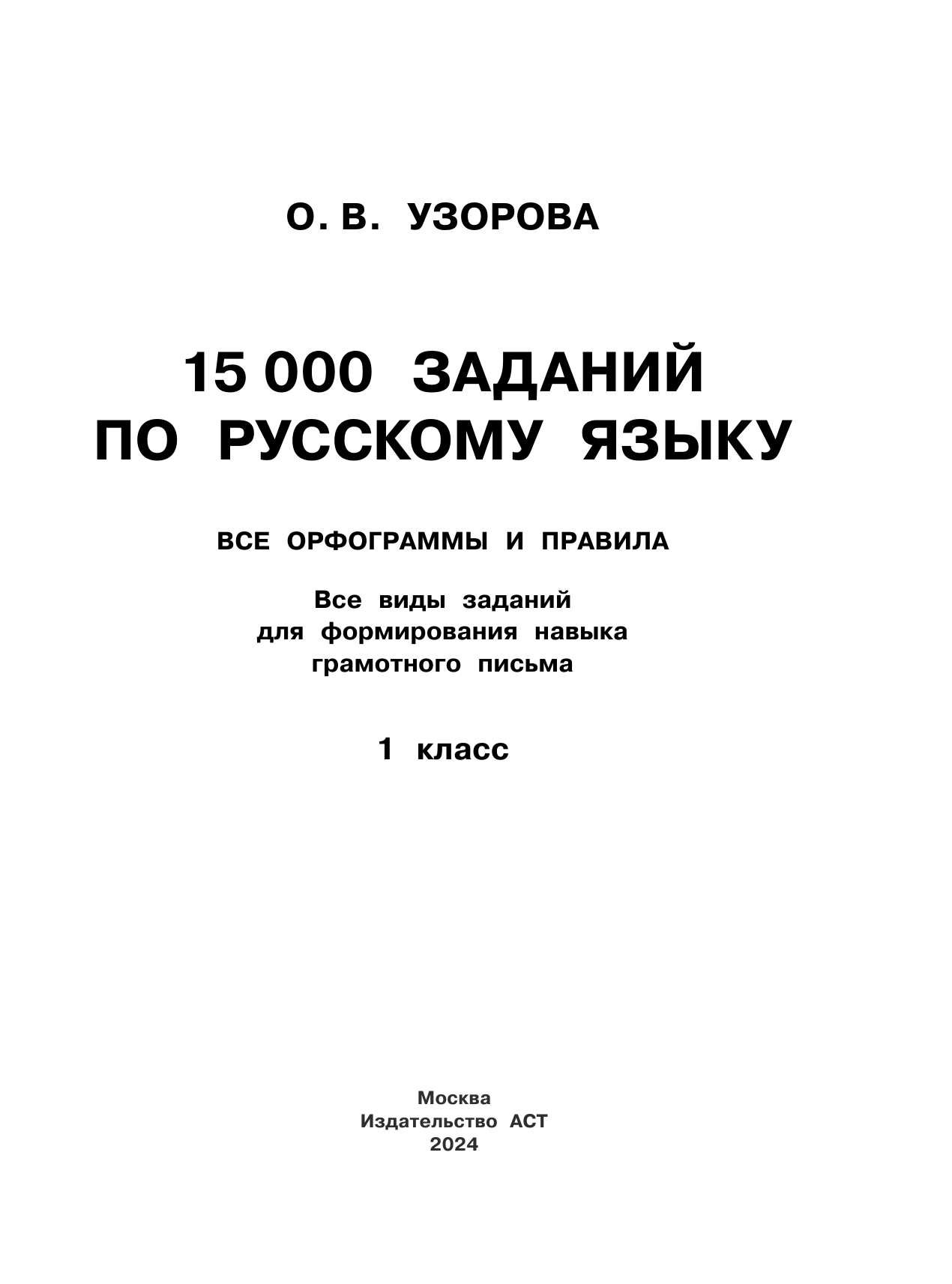 О. В. УЗОРОВА

15 000 ЗАДАНИЙ ПО РУССКОМУ ЯЗЫКУ

ВСЕ ОРФОГРАММЫ И ПРАВИЛА

Все виды заданий для формирования навыка грамотного письма

1 класс

Москва
Издательство АСТ
2024